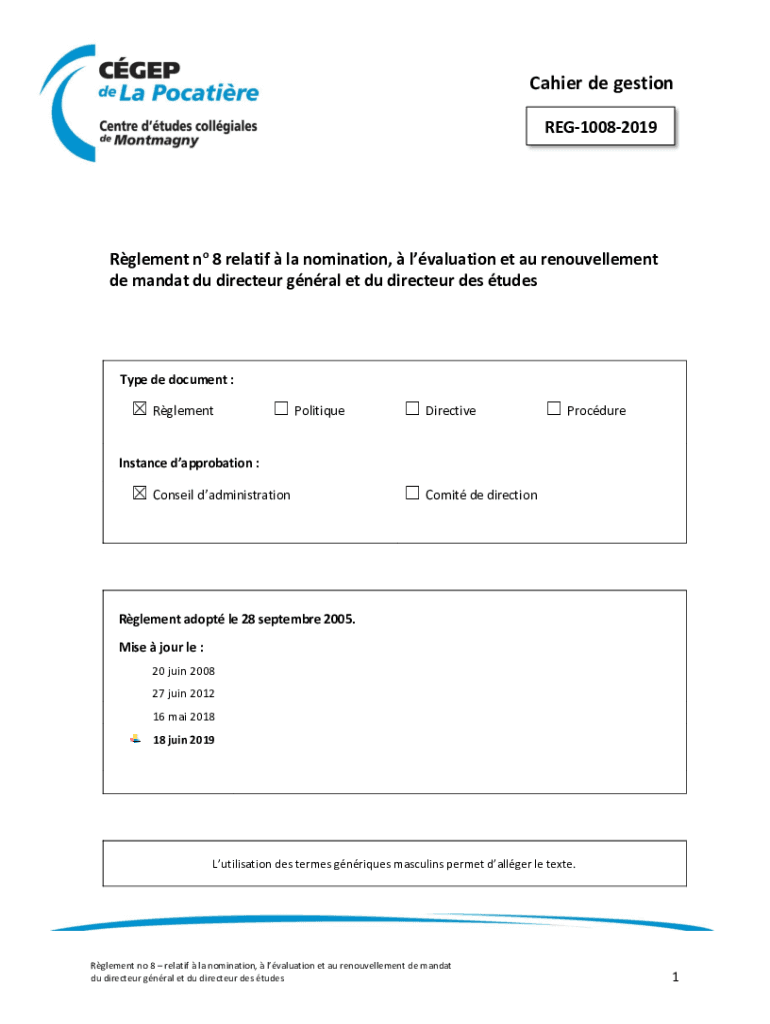 CÉGEP de La Pocatière
Centre d'études collégiales de Montmagny

Cahier de gestion

REG-1008-2019

Règlement n° 8 relatif à la nomination, à l'évaluation et au renouvellement de mandat du directeur général et du directeur des études

Type de document :

☒ Règlement ☐ Politique ☐ Directive ☐ Procédure

Instance d'approbation :

☒ Conseil d'administration ☐ Comité de direction

Règlement adopté le 28 septembre 2005.

Mise à jour le :

20 juin 2008

27 juin 2012

16 mai 2018

18 juin 2019

L'utilisation des termes génériques masculins permet d'alléger le texte.

Règlement no 8 – relatif à la nomination, à l'évaluation et au renouvellement de mandat du directeur général et du directeur des études

1